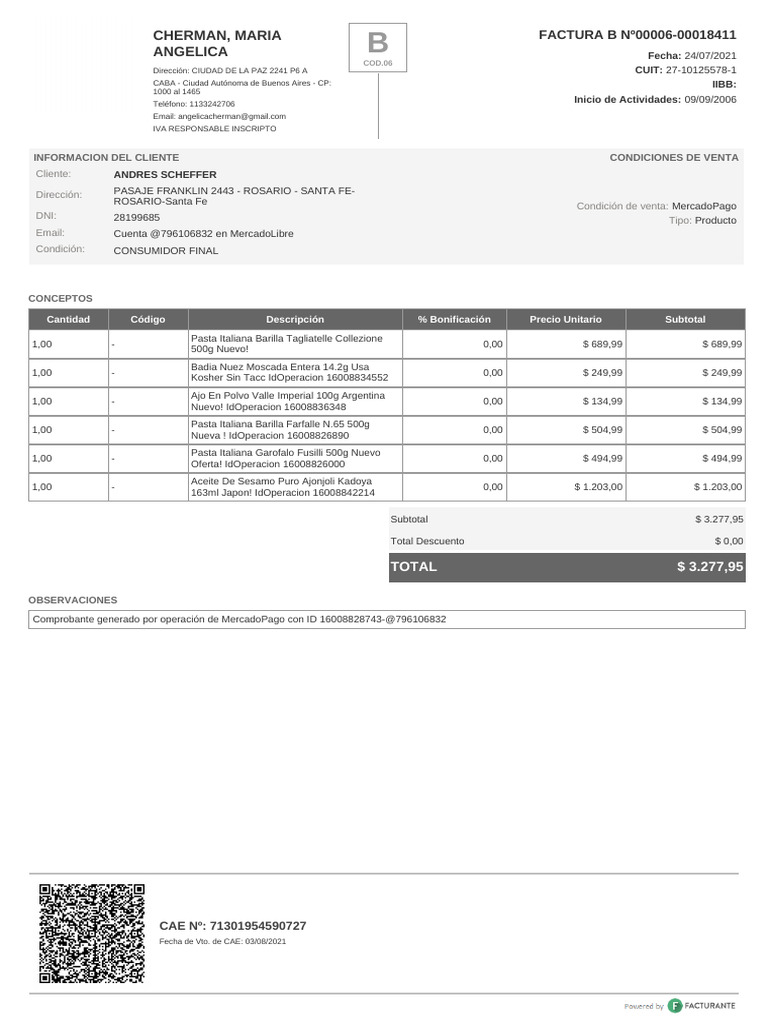 CHERMAN, MARIA ANGELICA

Dirección: CIUDAD DE LA PAZ 2241 P6 A
CABA - Ciudad Autónoma de Buenos Aires - CP: 1000 al 1465
Teléfono: 1133242706
Email: angelicacherman@gmail.com
IVA RESPONSABLE INSCRIPTO

B
COD.06

FACTURA B Nº00006-00018411
Fecha: 24/07/2021
CUIT: 27-10125578-1
IIBB:
Inicio de Actividades: 09/09/2006

INFORMACION DEL CLIENTE
Cliente: ANDRES SCHEFFER
Dirección: PASAJE FRANKLIN 2443 - ROSARIO - SANTA FE-ROSARIO-Santa Fe
DNI: 28199685
Email: Cuenta @796106832 en MercadoLibre
Condición: CONSUMIDOR FINAL

CONDICIONES DE VENTA
Condición de venta: MercadoPago
Tipo: Producto

CONCEPTOS

| Cantidad | Código | Descripción | % Bonificación | Precio Unitario | Subtotal |
|---|---|---|---|---|---|
| 1,00 | - | Pasta Italiana Barilla Tagliatelle Collezione 500g Nuevo! | 0,00 | $ 689,99 | $ 689,99 |
| 1,00 | - | Badia Nuez Moscada Entera 14.2g Usa Kosher Sin Tacc IdOperacion 16008834552 | 0,00 | $ 249,99 | $ 249,99 |
| 1,00 | - | Ajo En Polvo Valle Imperial 100g Argentina Nuevo! IdOperacion 16008836348 | 0,00 | $ 134,99 | $ 134,99 |
| 1,00 | - | Pasta Italiana Barilla Farfalle N.65 500g Nueva ! IdOperacion 16008826890 | 0,00 | $ 504,99 | $ 504,99 |
| 1,00 | - | Pasta Italiana Garofalo Fusilli 500g Nuevo Oferta! IdOperacion 16008826000 | 0,00 | $ 494,99 | $ 494,99 |
| 1,00 | - | Aceite De Sesamo Puro Ajonjoli Kadoya 163ml Japon! IdOperacion 16008842214 | 0,00 | $ 1.203,00 | $ 1.203,00 |

Subtotal $ 3.277,95
Total Descuento $ 0,00
TOTAL $ 3.277,95

OBSERVACIONES
Comprobante generado por operación de MercadoPago con ID 16008828743-@796106832

CAE Nº: 71301954590727
Fecha de Vto. de CAE: 03/08/2021

Powered by FACTURANTE